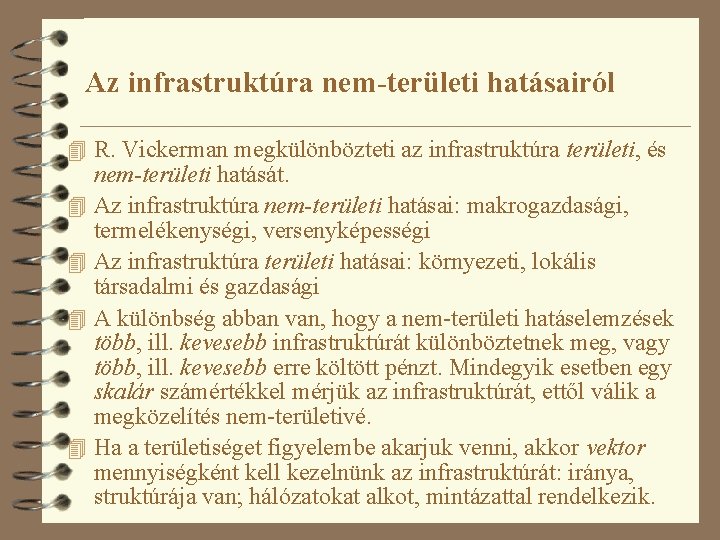 Az infrastruktúra nem-területi hatásairól

R. Vickerman megkülönbözteti az infrastruktúra területi, és nem-területi hatását.

Az infrastruktúra nem-területi hatásai: makrogazdasági, termelékenységi, versenyképességi

Az infrastruktúra területi hatásai: környezeti, lokális társadalmi és gazdasági

A különbség abban van, hogy a nem-területi hatáselemzések több, ill. kevesebb infrastruktúrát különböztetnek meg, vagy több, ill. kevesebb erre költött pénzt. Mindegyik esetben egy skalár számértékkel mérjük az infrastruktúrát, ettől válik a megközelítés nem-területivé.

Ha a területiséget figyelembe akarjuk venni, akkor vektor mennyiségként kell kezelnünk az infrastruktúrát: iránya, struktúrája van; hálózatokat alkot, mintázattal rendelkezik.